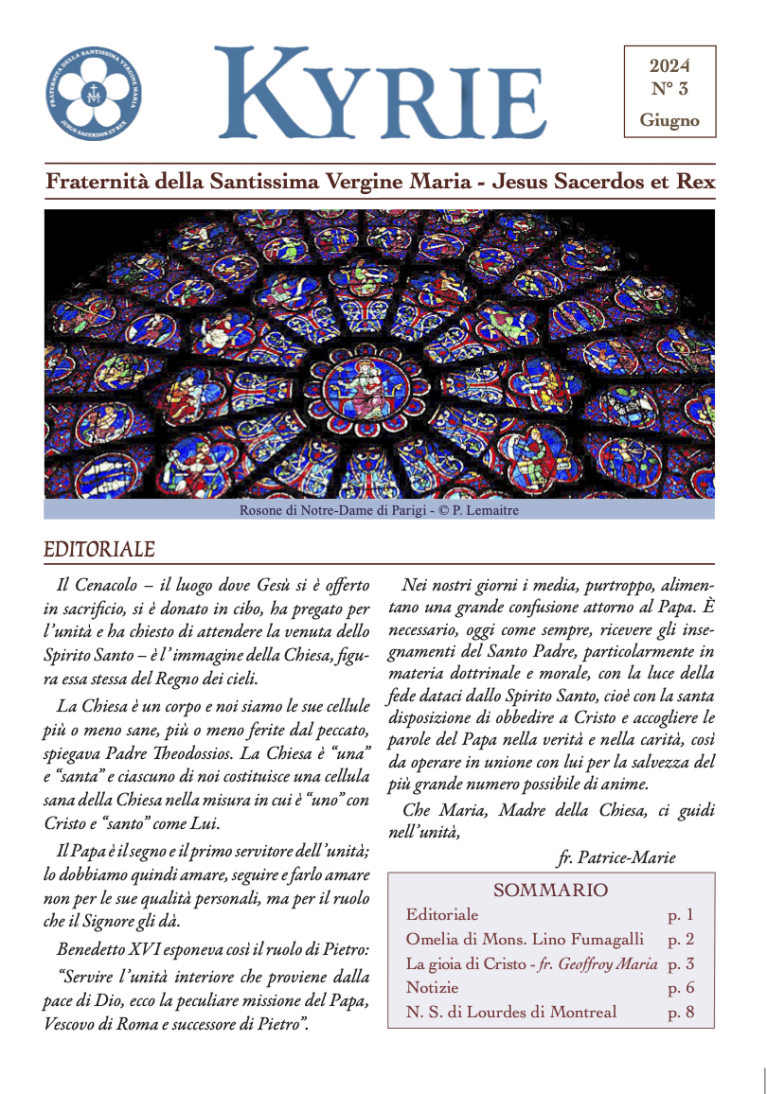 KYRIE

2024
N° 3
Giugno

Fraternità della Santissima Vergine Maria - Jesus Sacerdos et Rex

Rosone di Notre-Dame di Parigi - © P. Lemaitre

EDITORIALE

Il Cenacolo – il luogo dove Gesù si è offerto in sacrificio, si è donato in cibo, ha pregato per l'unità e ha chiesto di attendere la venuta dello Spirito Santo – è l'immagine della Chiesa, figura essa stessa del Regno dei cieli.

La Chiesa è un corpo e noi siamo le sue cellule più o meno sane, più o meno ferite dal peccato, spiegava Padre Theodossios. La Chiesa è "una" e "santa" e ciascuno di noi costituisce una cellula sana della Chiesa nella misura in cui è "uno" con Cristo e "santo" come Lui.

Il Papa è il segno e il primo servitore dell'unità; lo dobbiamo quindi amare, seguire e farlo amare non per le sue qualità personali, ma per il ruolo che il Signore gli dà.

Benedetto XVI esponeva così il ruolo di Pietro:

"Servire l'unità interiore che proviene dalla pace di Dio, ecco la peculiare missione del Papa, Vescovo di Roma e successore di Pietro".

Nei nostri giorni i media, purtroppo, alimentano una grande confusione attorno al Papa. È necessario, oggi come sempre, ricevere gli insegnamenti del Santo Padre, particolarmente in materia dottrinale e morale, con la luce della fede dataci dallo Spirito Santo, cioè con la santa disposizione di obbedire a Cristo e accogliere le parole del Papa nella verità e nella carità, così da operare in unione con lui per la salvezza del più grande numero possibile di anime.

Che Maria, Madre della Chiesa, ci guidi nell'unità,

fr. Patrice-Marie

SOMMARIO
Editoriale p. 1
Omelia di Mons. Lino Fumagalli p. 2
La gioia di Cristo - fr. Geoffroy Maria p. 3
Notizie p. 6
N. S. di Lourdes di Montreal p. 8